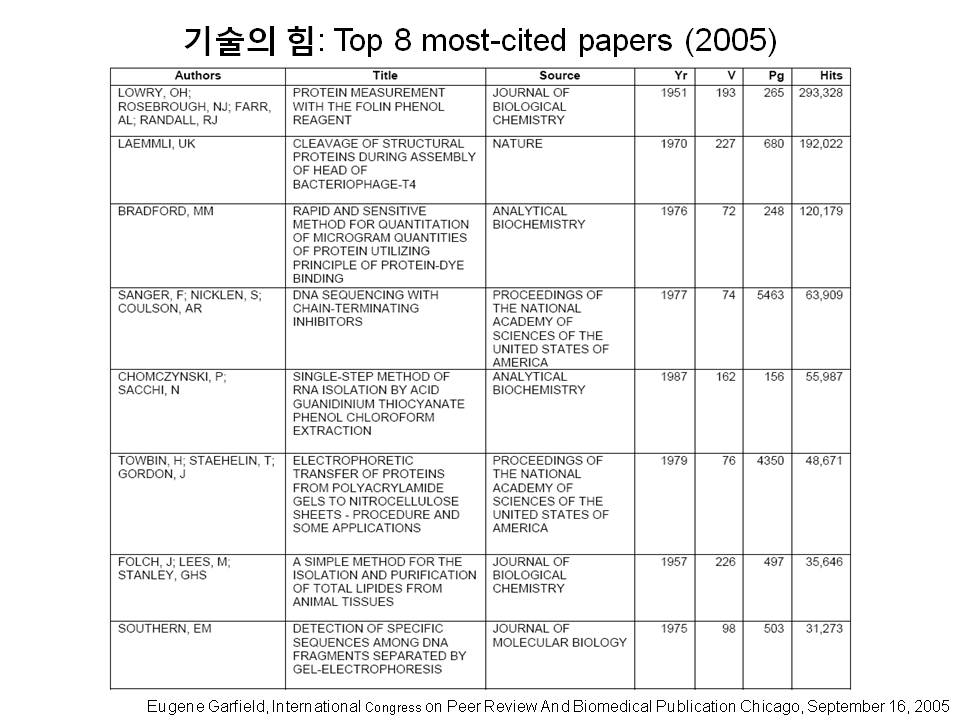 기술의 힘: Top 8 most-cited papers (2005)

| Authors | Title | Source | Yr | V | Pg | Hits |
|---|---|---|---|---|---|---|
| LOWRY, OH; ROSEBROUGH, NJ; FARR, AL; RANDALL, RJ | PROTEIN MEASUREMENT WITH THE FOLIN PHENOL REAGENT | JOURNAL OF BIOLOGICAL CHEMISTRY | 1951 | 193 | 265 | 293,328 |
| LAEMMLI, UK | CLEAVAGE OF STRUCTURAL PROTEINS DURING ASSEMBLY OF HEAD OF BACTERIOPHAGE-T4 | NATURE | 1970 | 227 | 680 | 192,022 |
| BRADFORD, MM | RAPID AND SENSITIVE METHOD FOR QUANTITATION OF MICROGRAM QUANTITIES OF PROTEIN UTILIZING PRINCIPLE OF PROTEIN-DYE BINDING | ANALYTICAL BIOCHEMISTRY | 1976 | 72 | 248 | 120,179 |
| SANGER, F; NICKLEN, S; COULSON, AR | DNA SEQUENCING WITH CHAIN-TERMINATING INHIBITORS | PROCEEDINGS OF THE NATIONAL ACADEMY OF SCIENCES OF THE UNITED STATES OF AMERICA | 1977 | 74 | 5463 | 63,909 |
| CHOMCZYNSKI, P; SACCHI, N | SINGLE-STEP METHOD OF RNA ISOLATION BY ACID GUANIDINIUM THIOCYANATE PHENOL CHLOROFORM EXTRACTION | ANALYTICAL BIOCHEMISTRY | 1987 | 162 | 156 | 55,987 |
| TOWBIN, H; STAEHELIN, T; GORDON, J | ELECTROPHORETIC TRANSFER OF PROTEINS FROM POLYACRYLAMIDE GELS TO NITROCELLULOSE SHEETS - PROCEDURE AND SOME APPLICATIONS | PROCEEDINGS OF THE NATIONAL ACADEMY OF SCIENCES OF THE UNITED STATES OF AMERICA | 1979 | 76 | 4350 | 48,671 |
| FOLCH, J; LEES, M; STANLEY, GHS | A SIMPLE METHOD FOR THE ISOLATION AND PURIFICATION OF TOTAL LIPIDES FROM ANIMAL TISSUES | JOURNAL OF BIOLOGICAL CHEMISTRY | 1957 | 226 | 497 | 35,646 |
| SOUTHERN, EM | DETECTION OF SPECIFIC SEQUENCES AMONG DNA FRAGMENTS SEPARATED BY GEL-ELECTROPHORESIS | JOURNAL OF MOLECULAR BIOLOGY | 1975 | 98 | 503 | 31,273 |

Eugene Garfield, International Congress on Peer Review And Biomedical Publication Chicago, September 16, 2005